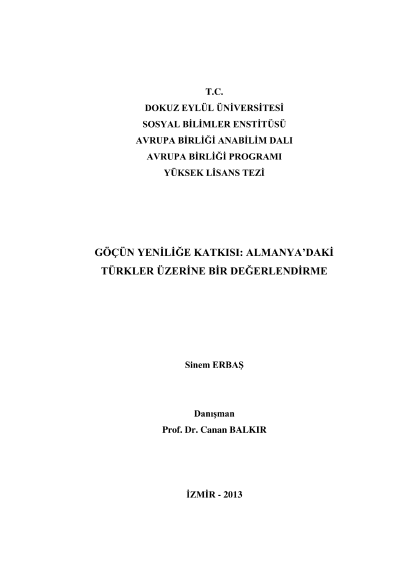 T.C.
DOKUZ EYLÜL ÜNİVERSİTESİ
SOSYAL BİLİMLER ENSTİTÜSÜ
AVRUPA BİRLİĞİ ANABİLİM DALI
AVRUPA BİRLİĞİ PROGRAMI
YÜKSEK LİSANS TEZİ

GÖÇÜN YENİLİĞE KATKISI: ALMANYA'DAKİ TÜRKLER ÜZERİNE BİR DEĞERLENDİRME

Sinem ERBAŞ

Danışman
Prof. Dr. Canan BALKIR

İZMİR - 2013